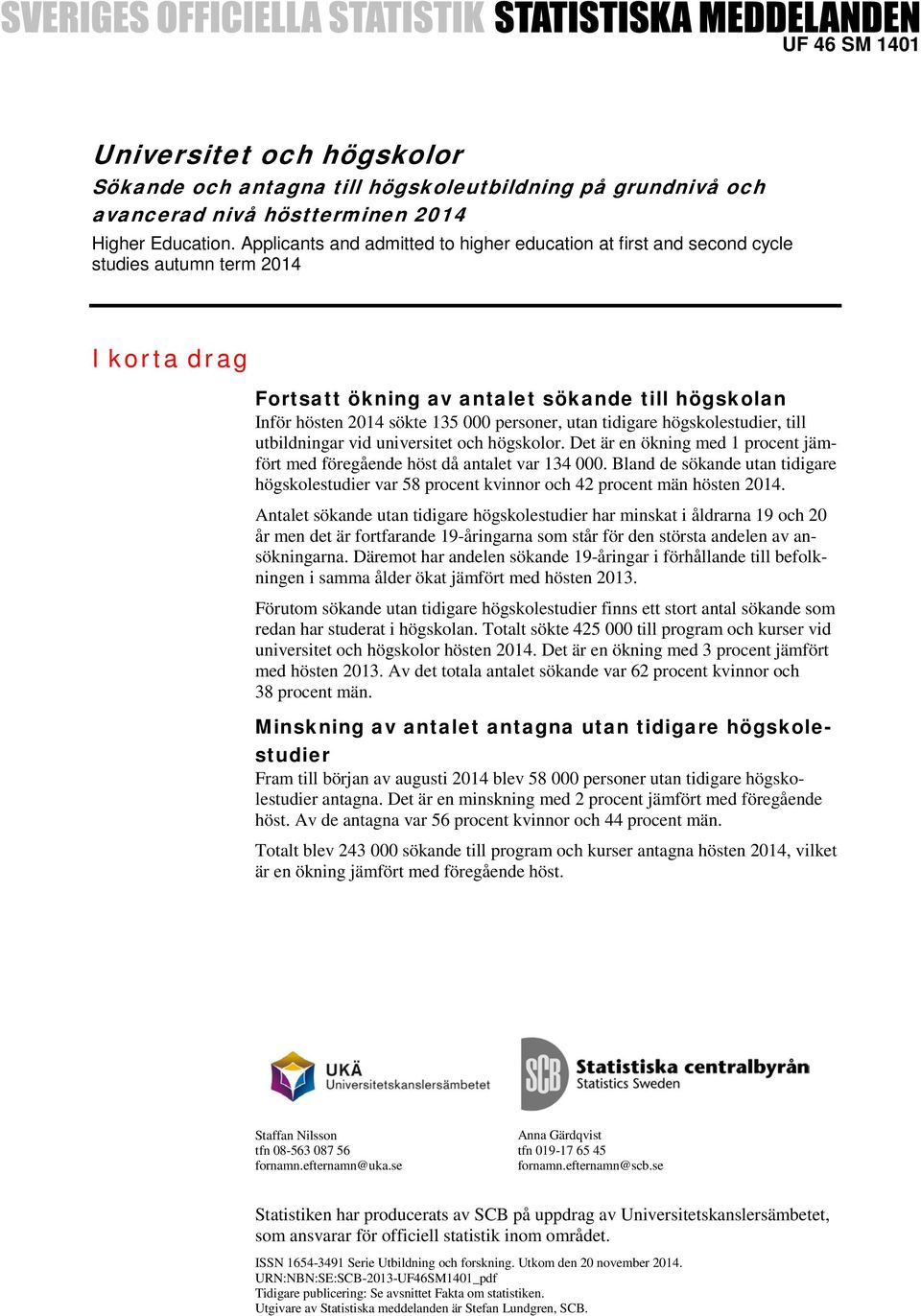 SVERIGES OFFICIELLA STATISTIK STATISTISKA MEDDELANDEN
UF 46 SM 1401

Universitet och högskolor
Sökande och antagna till högskoleutbildning på grundnivå och avancerad nivå höstterminen 2014
Higher Education. Applicants and admitted to higher education at first and second cycle studies autumn term 2014

I korta drag

Fortsatt ökning av antalet sökande till högskolan
Inför hösten 2014 sökte 135 000 personer, utan tidigare högskolestudier, till utbildningar vid universitet och högskolor. Det är en ökning med 1 procent jämfört med föregående höst då antalet var 134 000. Bland de sökande utan tidigare högskolestudier var 58 procent kvinnor och 42 procent män hösten 2014.

Antalet sökande utan tidigare högskolestudier har minskat i åldrarna 19 och 20 år men det är fortfarande 19-åringarna som står för den största andelen av ansökningarna. Däremot har andelen sökande 19-åringar i förhållande till befolkningen i samma ålder ökat jämfört med hösten 2013.

Förutom sökande utan tidigare högskolestudier finns ett stort antal sökande som redan har studerat i högskolan. Totalt sökte 425 000 till program och kurser vid universitet och högskolor hösten 2014. Det är en ökning med 3 procent jämfört med hösten 2013. Av det totala antalet sökande var 62 procent kvinnor och 38 procent män.

Minskning av antalet antagna utan tidigare högskolestudier
Fram till början av augusti 2014 blev 58 000 personer utan tidigare högskolestudier antagna. Det är en minskning med 2 procent jämfört med föregående höst. Av de antagna var 56 procent kvinnor och 44 procent män.

Totalt blev 243 000 sökande till program och kurser antagna hösten 2014, vilket är en ökning jämfört med föregående höst.

UKÄ Universitetskanslersämbetet

SCB Statistiska centralbyrån Statistics Sweden

Staffan Nilsson
tfn 08-563 087 56
fornamn.efternamn@uka.se

Anna Gärdqvist
tfn 019-17 65 45
fornamn.efternamn@scb.se

Statistiken har producerats av SCB på uppdrag av Universitetskanslersämbetet, som ansvarar för officiell statistik inom området.

ISSN 1654-3491 Serie Utbildning och forskning. Utkom den 20 november 2014.
URN:NBN:SE:SCB-2013-UF46SM1401_pdf
Tidigare publicering: Se avsnittet Fakta om statistiken.
Utgivare av Statistiska meddelanden är Stefan Lundgren, SCB.